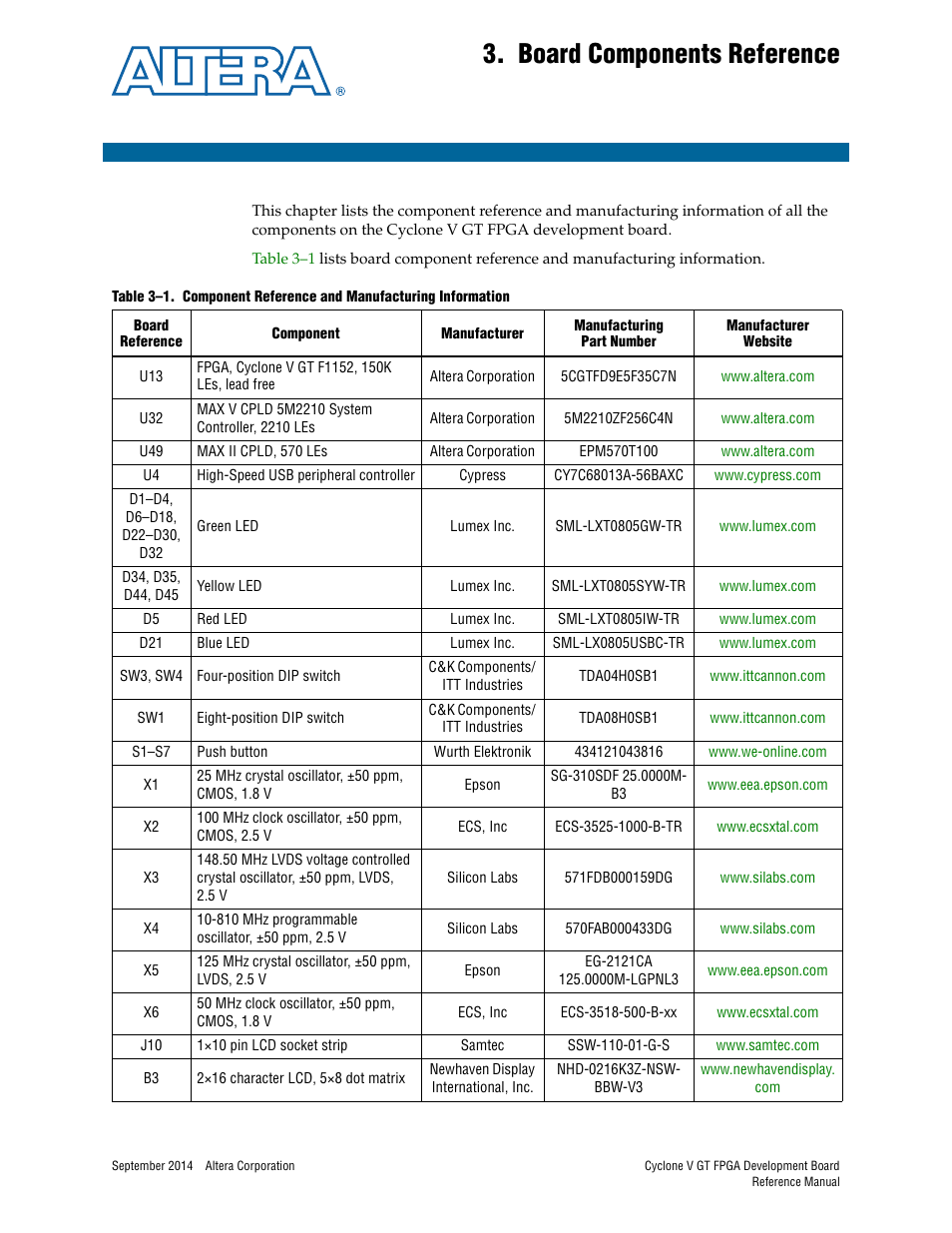 ALTERA®

3. Board Components Reference

This chapter lists the component reference and manufacturing information of all the components on the Cyclone V GT FPGA development board.

Table 3–1 lists board component reference and manufacturing information.

Table 3–1. Component Reference and Manufacturing Information

| Board Reference | Component | Manufacturer | Manufacturing Part Number | Manufacturer Website |
|---|---|---|---|---|
| U13 | FPGA, Cyclone V GT F1152, 150K LEs, lead free | Altera Corporation | 5CGTFD9E5F35C7N | www.altera.com |
| U32 | MAX V CPLD 5M2210 System Controller, 2210 LEs | Altera Corporation | 5M2210ZF256C4N | www.altera.com |
| U49 | MAX II CPLD, 570 LEs | Altera Corporation | EPM570T100 | www.altera.com |
| U4 | High-Speed USB peripheral controller | Cypress | CY7C68013A-56BAXC | www.cypress.com |
| D1–D4, D6–D18, D22–D30, D32 | Green LED | Lumex Inc. | SML-LXT0805GW-TR | www.lumex.com |
| D34, D35, D44, D45 | Yellow LED | Lumex Inc. | SML-LXT0805SYW-TR | www.lumex.com |
| D5 | Red LED | Lumex Inc. | SML-LXT0805IW-TR | www.lumex.com |
| D21 | Blue LED | Lumex Inc. | SML-LX0805USBC-TR | www.lumex.com |
| SW3, SW4 | Four-position DIP switch | C&K Components/ ITT Industries | TDA04H0SB1 | www.ittcannon.com |
| SW1 | Eight-position DIP switch | C&K Components/ ITT Industries | TDA08H0SB1 | www.ittcannon.com |
| S1–S7 | Push button | Wurth Elektronik | 434121043816 | www.we-online.com |
| X1 | 25 MHz crystal oscillator, ±50 ppm, CMOS, 1.8 V | Epson | SG-310SDF 25.0000M-B3 | www.eea.epson.com |
| X2 | 100 MHz clock oscillator, ±50 ppm, CMOS, 2.5 V | ECS, Inc | ECS-3525-1000-B-TR | www.ecsxtal.com |
| X3 | 148.50 MHz LVDS voltage controlled crystal oscillator, ±50 ppm, LVDS, 2.5 V | Silicon Labs | 571FDB000159DG | www.silabs.com |
| X4 | 10-810 MHz programmable oscillator, ±50 ppm, 2.5 V | Silicon Labs | 570FAB000433DG | www.silabs.com |
| X5 | 125 MHz crystal oscillator, ±50 ppm, LVDS, 2.5 V | Epson | EG-2121CA 125.0000M-LGPNL3 | www.eea.epson.com |
| X6 | 50 MHz clock oscillator, ±50 ppm, CMOS, 1.8 V | ECS, Inc | ECS-3518-500-B-xx | www.ecsxtal.com |
| J10 | 1×10 pin LCD socket strip | Samtec | SSW-110-01-G-S | www.samtec.com |
| B3 | 2×16 character LCD, 5×8 dot matrix | Newhaven Display International, Inc. | NHD-0216K3Z-NSW-BBW-V3 | www.newhavendisplay.com |

September 2014 Altera Corporation

Cyclone V GT FPGA Development Board Reference Manual